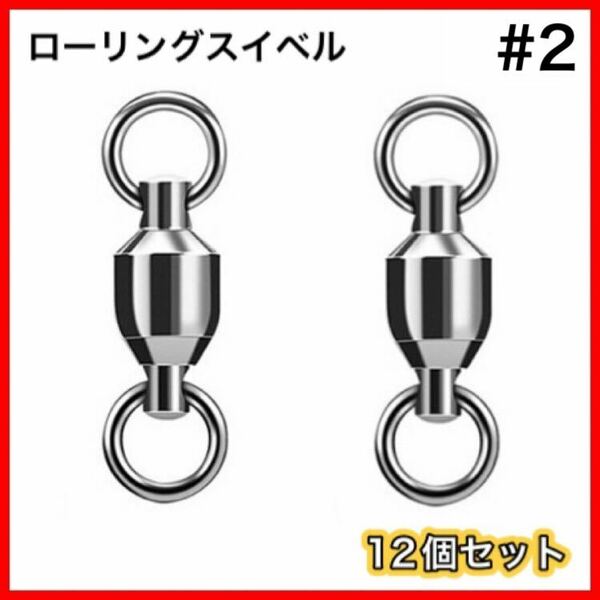 ローリングスイベル

#2

12個セット